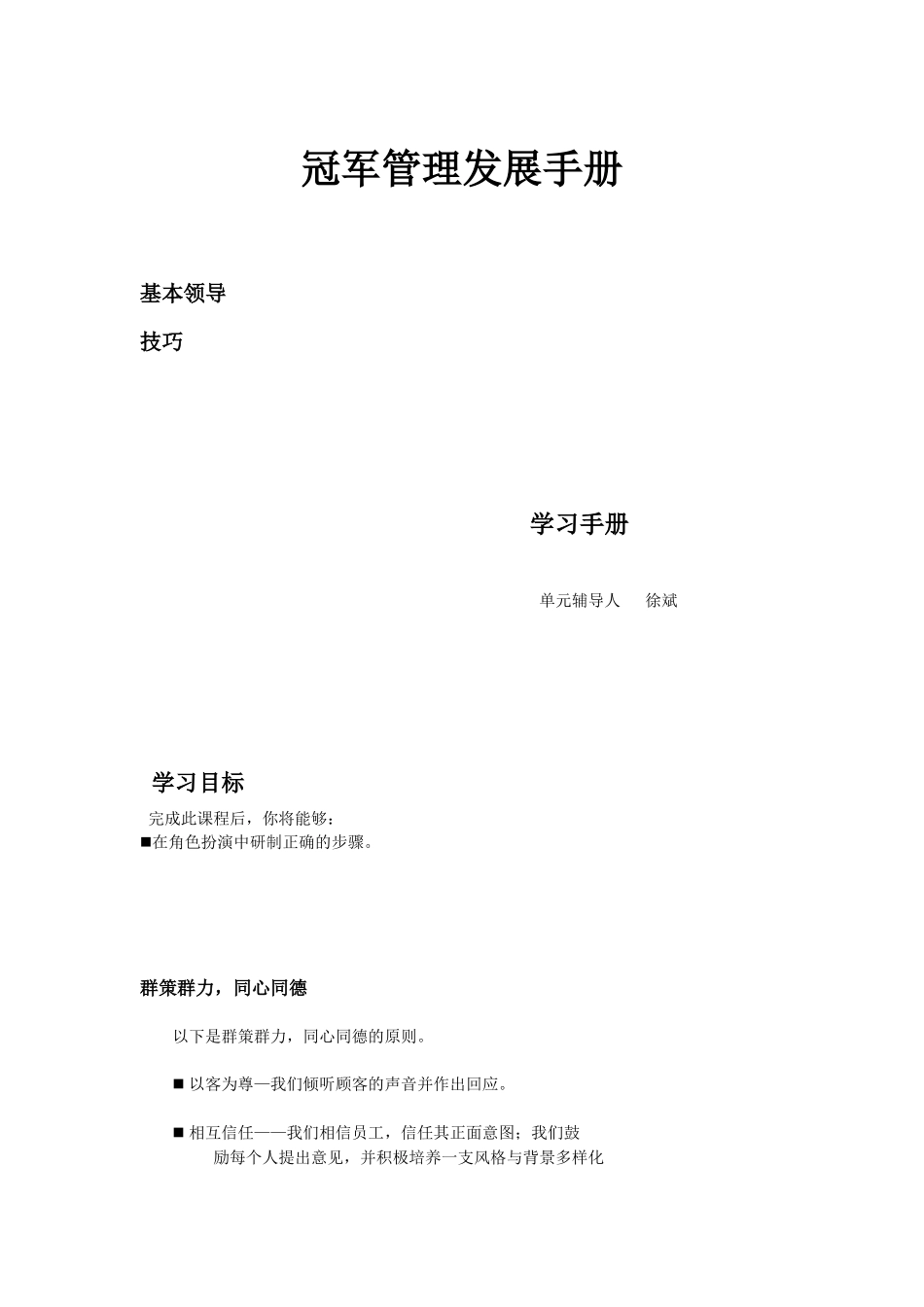 冠军管理发展手册

基本领导

技巧

学习手册

单元辅导人　徐斌

学习目标

完成此课程后，你将能够：

■在角色扮演中研制正确的步骤。

群策群力，同心同德

以下是群策群力，同心同德的原则。

■ 以客为尊—我们倾听顾客的声音并作出回应。

■ 相互信任——我们相信员工，信任其正面意图；我们鼓励每个人提出意见，并积极培养一支风格与背景多样化